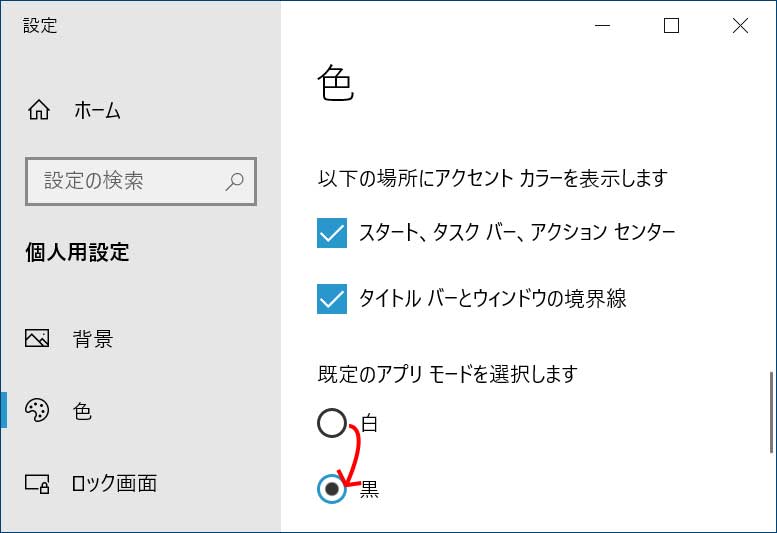 設定

ホーム

設定の検索

個人用設定

背景

色

ロック画面

色

以下の場所にアクセント カラーを表示します

スタート、タスク バー、アクション センター

タイトル バーとウィンドウの境界線

既定のアプリ モードを選択します

白

黒